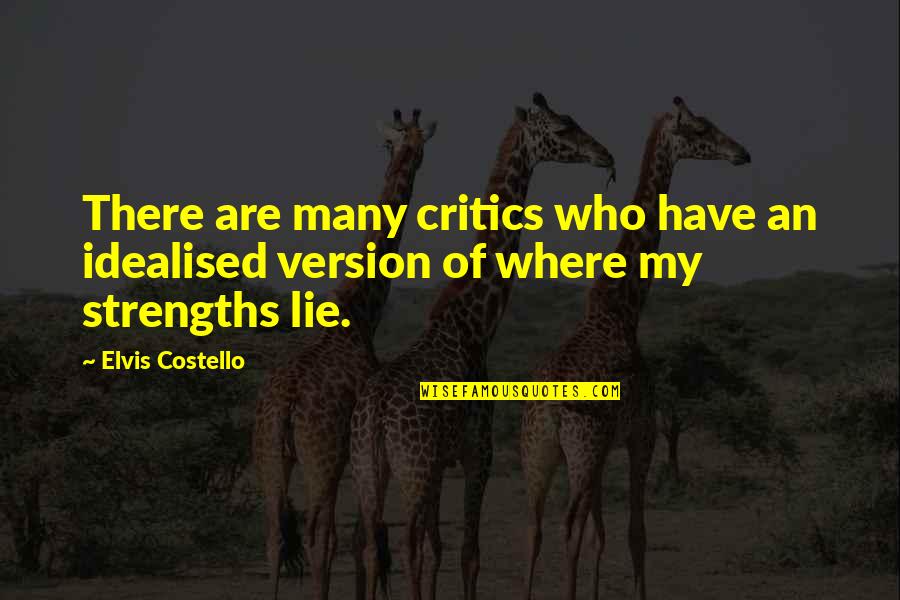 There are many critics who have an idealised version of where my strengths lie.

~ Elvis Costello

WISEFAMOUSQUOTES.COM